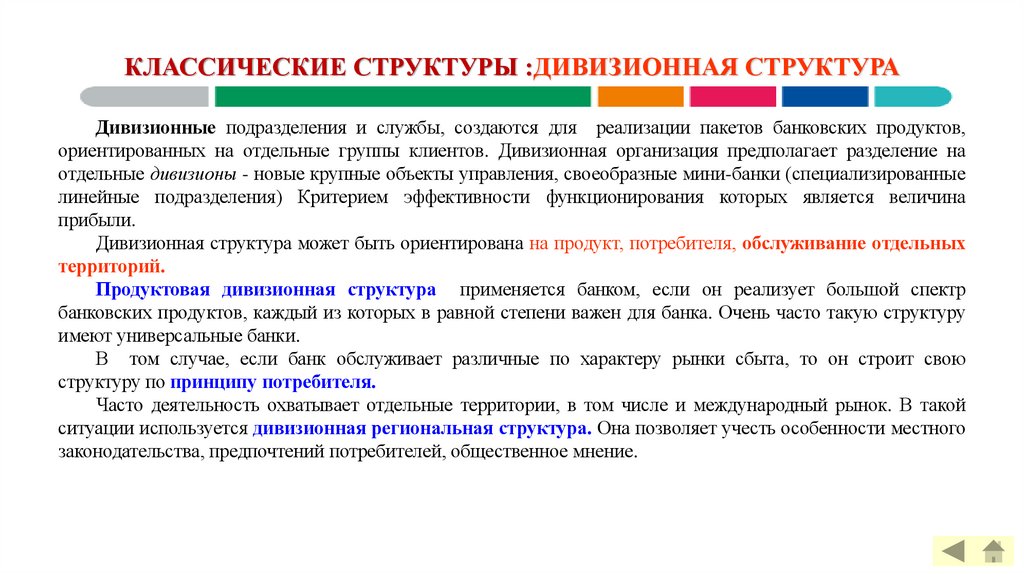 КЛАССИЧЕСКИЕ СТРУКТУРЫ :ДИВИЗИОННАЯ СТРУКТУРА

Дивизионные подразделения и службы, создаются для реализации пакетов банковских продуктов, ориентированных на отдельные группы клиентов. Дивизионная организация предполагает разделение на отдельные дивизионы - новые крупные объекты управления, своеобразные мини-банки (специализированные линейные подразделения) Критерием эффективности функционирования которых является величина прибыли.

Дивизионная структура может быть ориентирована на продукт, потребителя, обслуживание отдельных территорий.

Продуктовая дивизионная структура применяется банком, если он реализует большой спектр банковских продуктов, каждый из которых в равной степени важен для банка. Очень часто такую структуру имеют универсальные банки.

В том случае, если банк обслуживает различные по характеру рынки сбыта, то он строит свою структуру по принципу потребителя.

Часто деятельность охватывает отдельные территории, в том числе и международный рынок. В такой ситуации используется дивизионная региональная структура. Она позволяет учесть особенности местного законодательства, предпочтений потребителей, общественное мнение.